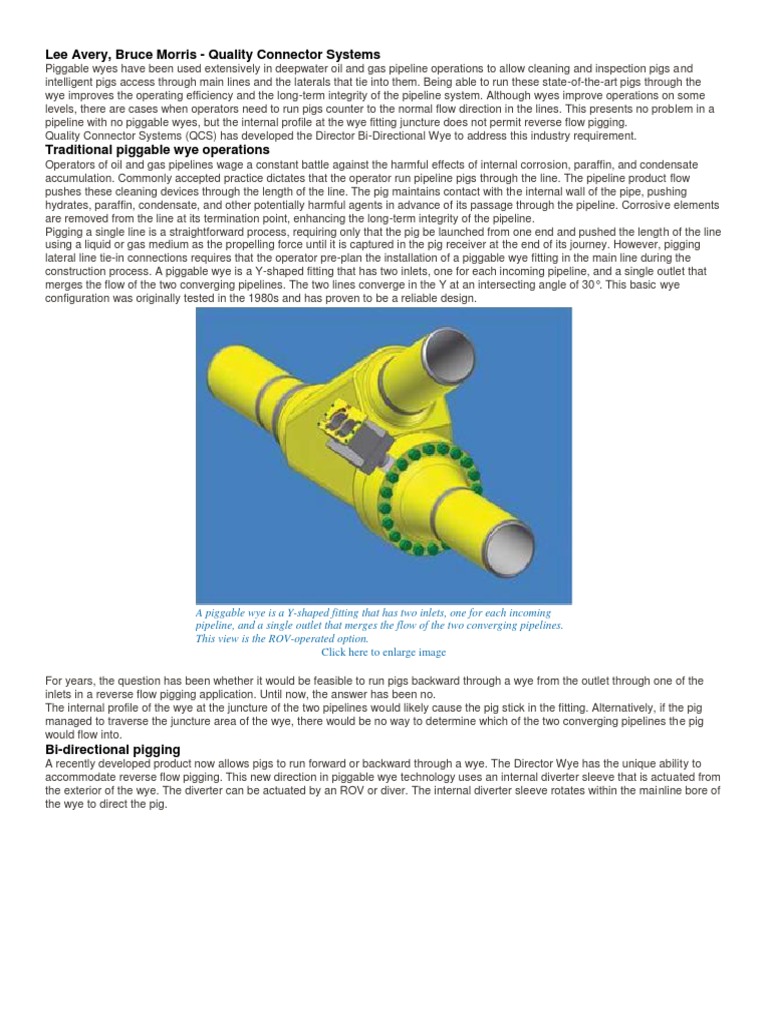 Lee Avery, Bruce Morris - Quality Connector Systems

Piggable wyes have been used extensively in deepwater oil and gas pipeline operations to allow cleaning and inspection pigs and intelligent pigs access through main lines and the laterals that tie into them. Being able to run these state-of-the-art pigs through the wye improves the operating efficiency and the long-term integrity of the pipeline system. Although wyes improve operations on some levels, there are cases when operators need to run pigs counter to the normal flow direction in the lines. This presents no problem in a pipeline with no piggable wyes, but the internal profile at the wye fitting juncture does not permit reverse flow pigging.
Quality Connector Systems (QCS) has developed the Director Bi-Directional Wye to address this industry requirement.

Traditional piggable wye operations

Operators of oil and gas pipelines wage a constant battle against the harmful effects of internal corrosion, paraffin, and condensate accumulation. Commonly accepted practice dictates that the operator run pipeline pigs through the line. The pipeline product flow pushes these cleaning devices through the length of the line. The pig maintains contact with the internal wall of the pipe, pushing hydrates, paraffin, condensate, and other potentially harmful agents in advance of its passage through the pipeline. Corrosive elements are removed from the line at its termination point, enhancing the long-term integrity of the pipeline.
Pigging a single line is a straightforward process, requiring only that the pig be launched from one end and pushed the length of the line using a liquid or gas medium as the propelling force until it is captured in the pig receiver at the end of its journey. However, pigging lateral line tie-in connections requires that the operator pre-plan the installation of a piggable wye fitting in the main line during the construction process. A piggable wye is a Y-shaped fitting that has two inlets, one for each incoming pipeline, and a single outlet that merges the flow of the two converging pipelines. The two lines converge in the Y at an intersecting angle of 30°. This basic wye configuration was originally tested in the 1980s and has proven to be a reliable design.

A piggable wye is a Y-shaped fitting that has two inlets, one for each incoming pipeline, and a single outlet that merges the flow of the two converging pipelines. This view is the ROV-operated option.
Click here to enlarge image

For years, the question has been whether it would be feasible to run pigs backward through a wye from the outlet through one of the inlets in a reverse flow pigging application. Until now, the answer has been no.
The internal profile of the wye at the juncture of the two pipelines would likely cause the pig stick in the fitting. Alternatively, if the pig managed to traverse the juncture area of the wye, there would be no way to determine which of the two converging pipelines the pig would flow into.

Bi-directional pigging

A recently developed product now allows pigs to run forward or backward through a wye. The Director Wye has the unique ability to accommodate reverse flow pigging. This new direction in piggable wye technology uses an internal diverter sleeve that is actuated from the exterior of the wye. The diverter can be actuated by an ROV or diver. The internal diverter sleeve rotates within the mainline bore of the wye to direct the pig.